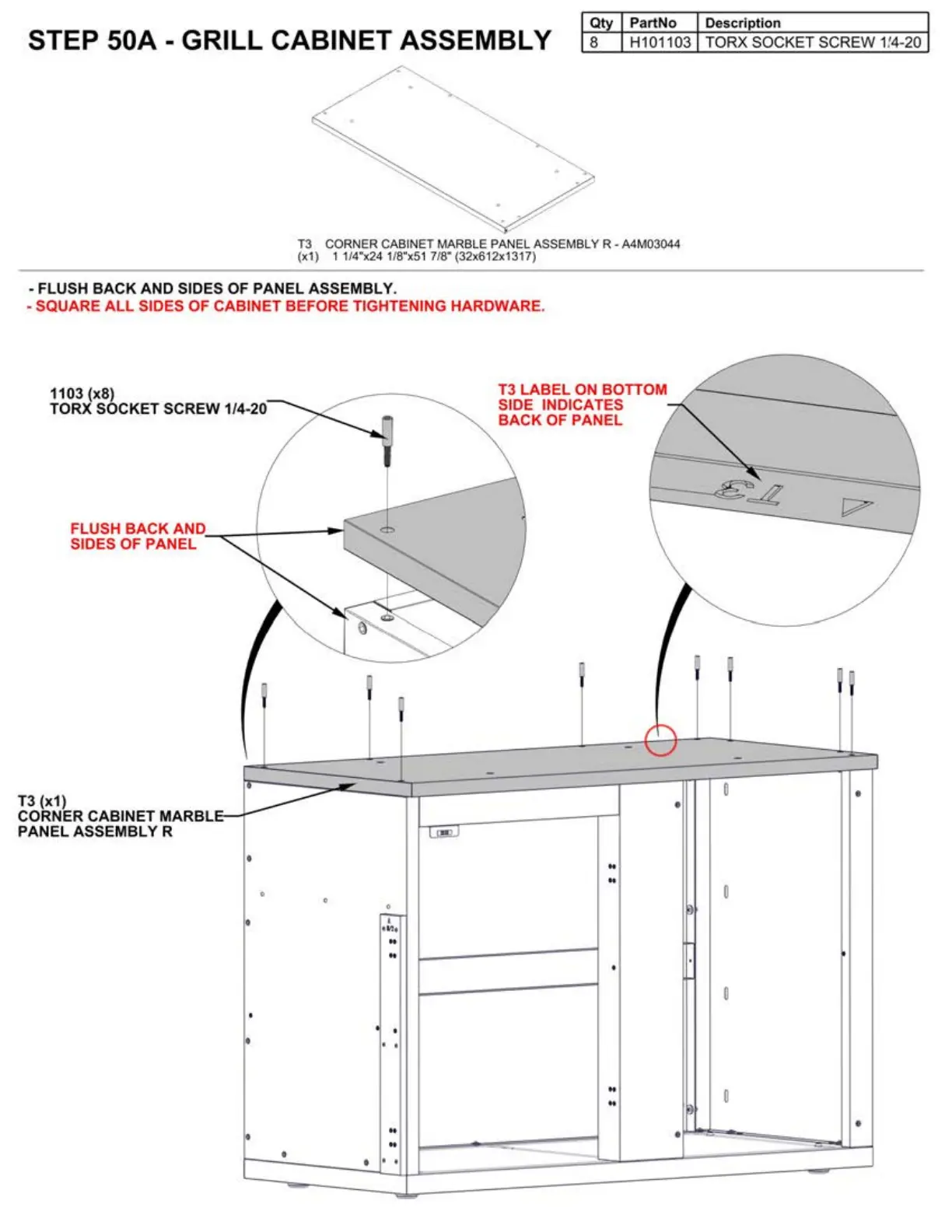 STEP 50A - GRILL CABINET ASSEMBLY

| Qty | PartNo | Description |
|---|---|---|
| 8 | H101103 | TORX SOCKET SCREW 1/4-20 |

T3 CORNER CABINET MARBLE PANEL ASSEMBLY R - A4M03044
(x1) 1 1/4"x24 1/8"x51 7/8" (32x612x1317)

- FLUSH BACK AND SIDES OF PANEL ASSEMBLY.
- SQUARE ALL SIDES OF CABINET BEFORE TIGHTENING HARDWARE.

1103 (x8)
TORX SOCKET SCREW 1/4-20

T3 LABEL ON BOTTOM SIDE INDICATES BACK OF PANEL

T3

FLUSH BACK AND SIDES OF PANEL

T3 (x1)
CORNER CABINET MARBLE PANEL ASSEMBLY R